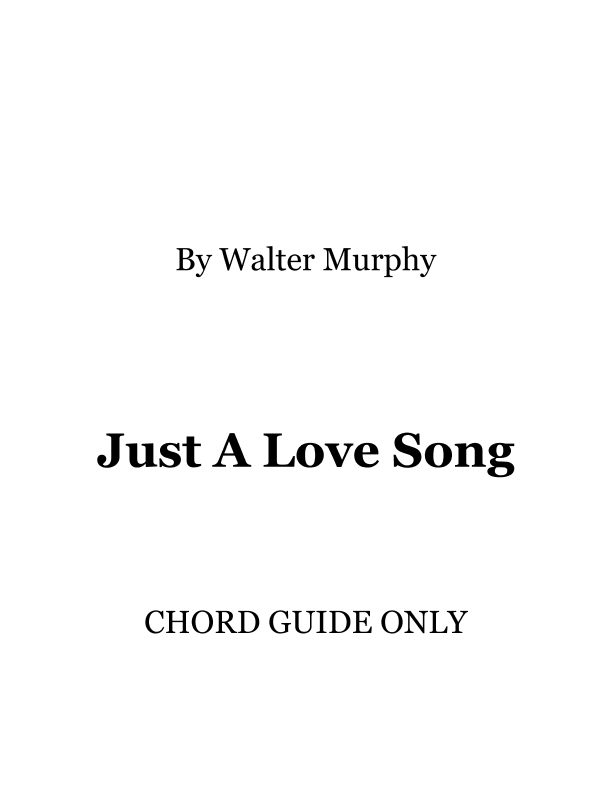 By Walter Murphy

Just A Love Song

CHORD GUIDE ONLY